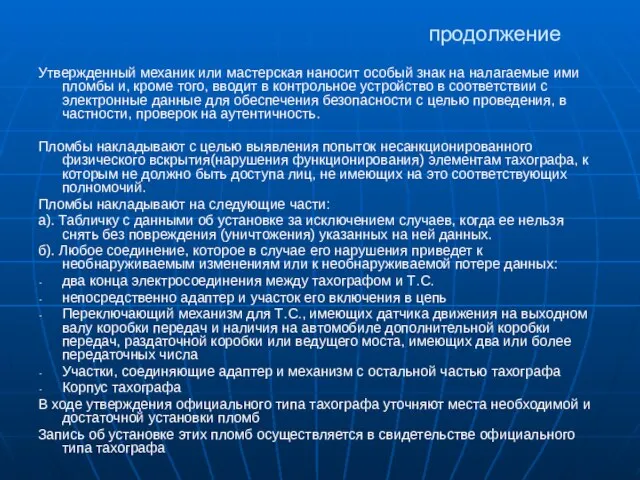 продолжение

Утвержденный механик или мастерская наносит особый знак на налагаемые ими пломбы и, кроме того, вводит в контрольное устройство в соответствии с электронные данные для обеспечения безопасности с целью проведения, в частности, проверок на аутентичность.

Пломбы накладывают с целью выявления попыток несанкционированного физического вскрытия(нарушения функционирования) элементам тахографа, к которым не должно быть доступа лиц, не имеющих на это соответствующих полномочий.

Пломбы накладывают на следующие части:

а). Табличку с данными об установке за исключением случаев, когда ее нельзя снять без повреждения (уничтожения) указанных на ней данных.

б). Любое соединение, которое в случае его нарушения приведет к необнаруживаемым изменениям или к необнаруживаемой потере данных:

- два конца электросоединения между тахографом и Т.С.
- непосредственно адаптер и участок его включения в цепь
- Переключающий механизм для Т.С., имеющих датчика движения на выходном валу коробки передач и наличия на автомобиле дополнительной коробки передач, раздаточной коробки или ведущего моста, имеющих два или более передаточных числа
- Участки, соединяющие адаптер и механизм с остальной частью тахографа
- Корпус тахографа

В ходе утверждения официального типа тахографа уточняют места необходимой и достаточной установки пломб

Запись об установке этих пломб осуществляется в свидетельстве официального типа тахографа